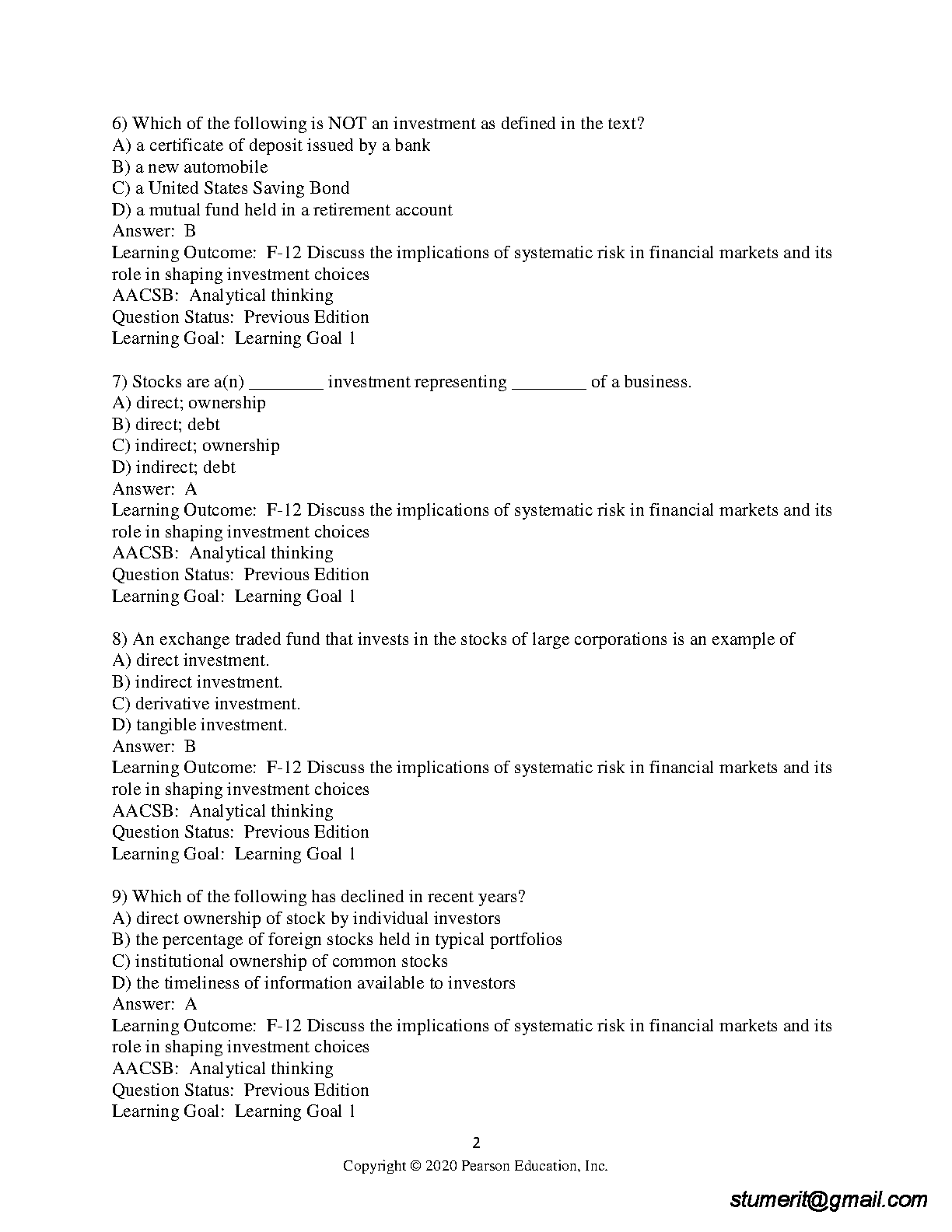 6) Which of the following is NOT an investment as defined in the text?
A) a certificate of deposit issued by a bank
B) a new automobile
C) a United States Saving Bond
D) a mutual fund held in a retirement account
Answer: B
Learning Outcome: F-12 Discuss the implications of systematic risk in financial markets and its role in shaping investment choices
AACSB: Analytical thinking
Question Status: Previous Edition
Learning Goal: Learning Goal 1

7) Stocks are a(n) ________ investment representing ________ of a business.
A) direct; ownership
B) direct; debt
C) indirect; ownership
D) indirect; debt
Answer: A
Learning Outcome: F-12 Discuss the implications of systematic risk in financial markets and its role in shaping investment choices
AACSB: Analytical thinking
Question Status: Previous Edition
Learning Goal: Learning Goal 1

8) An exchange traded fund that invests in the stocks of large corporations is an example of
A) direct investment.
B) indirect investment.
C) derivative investment.
D) tangible investment.
Answer: B
Learning Outcome: F-12 Discuss the implications of systematic risk in financial markets and its role in shaping investment choices
AACSB: Analytical thinking
Question Status: Previous Edition
Learning Goal: Learning Goal 1

9) Which of the following has declined in recent years?
A) direct ownership of stock by individual investors
B) the percentage of foreign stocks held in typical portfolios
C) institutional ownership of common stocks
D) the timeliness of information available to investors
Answer: A
Learning Outcome: F-12 Discuss the implications of systematic risk in financial markets and its role in shaping investment choices
AACSB: Analytical thinking
Question Status: Previous Edition
Learning Goal: Learning Goal 1

2
Copyright © 2020 Pearson Education, Inc.

stumerit@gmail.com